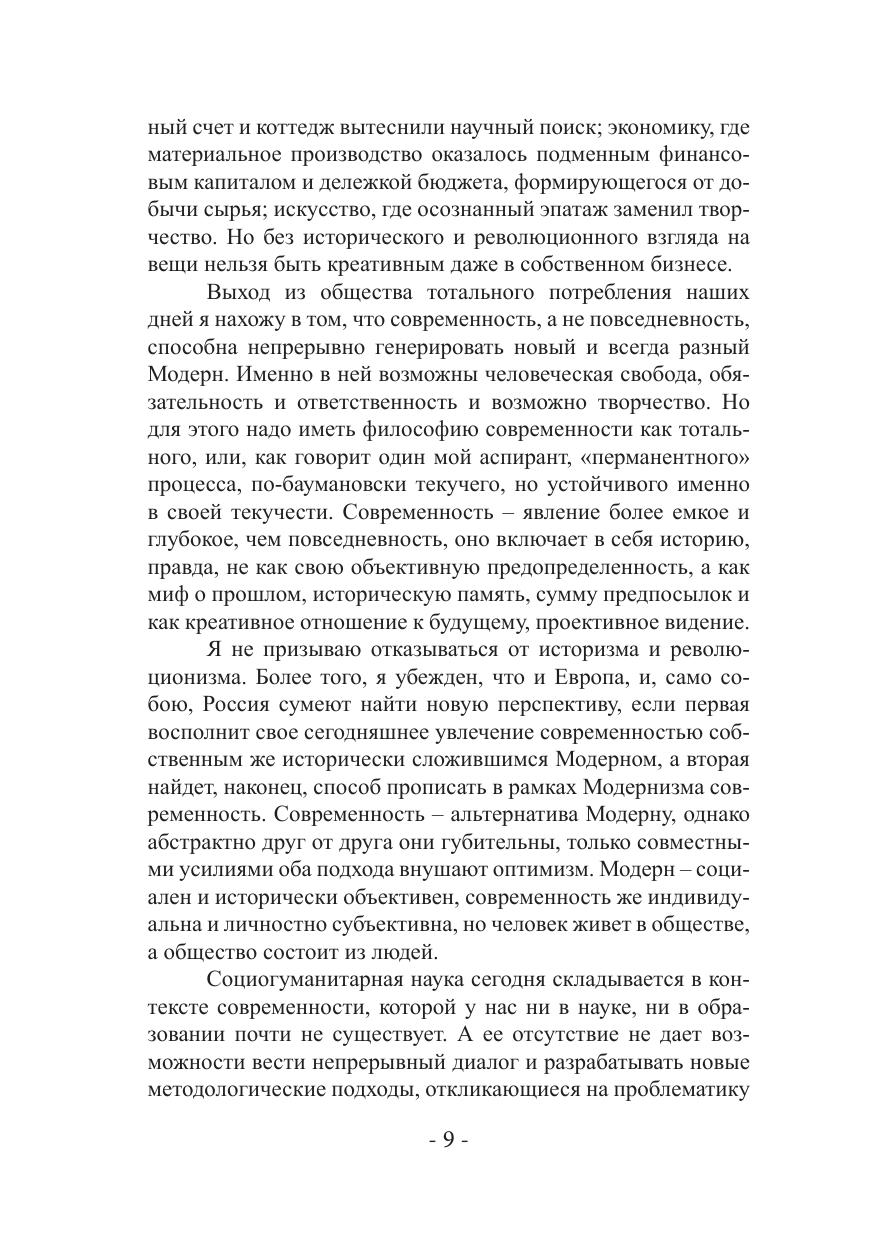 ный счет и коттедж вытеснили научный поиск; экономику, где материальное производство оказалось подменным финансовым капиталом и дележкой бюджета, формирующегося от добычи сырья; искусство, где осознанный эпатаж заменил творчество. Но без исторического и революционного взгляда на вещи нельзя быть креативным даже в собственном бизнесе.

Выход из общества тотального потребления наших дней я нахожу в том, что современность, а не повседневность, способна непрерывно генерировать новый и всегда разный Модерн. Именно в ней возможны человеческая свобода, обязательность и ответственность и возможно творчество. Но для этого надо иметь философию современности как тотального, или, как говорит один мой аспирант, «перманентного» процесса, по-баумановски текучего, но устойчивого именно в своей текучести. Современность – явление более емкое и глубокое, чем повседневность, оно включает в себя историю, правда, не как свою объективную предопределенность, а как миф о прошлом, историческую память, сумму предпосылок и как креативное отношение к будущему, проективное видение.

Я не призываю отказываться от историзма и революционизма. Более того, я убежден, что и Европа, и, само собою, Россия сумеют найти новую перспективу, если первая восполнит свое сегодняшнее увлечение современностью собственным же исторически сложившимся Модерном, а вторая найдет, наконец, способ прописать в рамках Модернизма современность. Современность – альтернатива Модерну, однако абстрактно друг от друга они губительны, только совместными усилиями оба подхода внушают оптимизм. Модерн – социален и исторически объективен, современность же индивидуальна и личностно субъективна, но человек живет в обществе, а общество состоит из людей.

Социогуманитарная наука сегодня складывается в контексте современности, которой у нас ни в науке, ни в образовании почти не существует. А ее отсутствие не дает возможности вести непрерывный диалог и разрабатывать новые методологические подходы, откликающиеся на проблематику

- 9 -